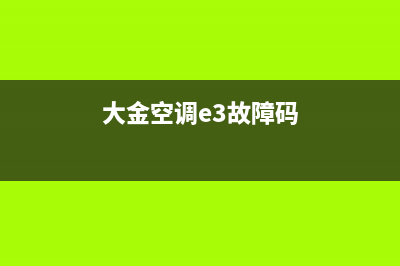 大金空调e3故障码